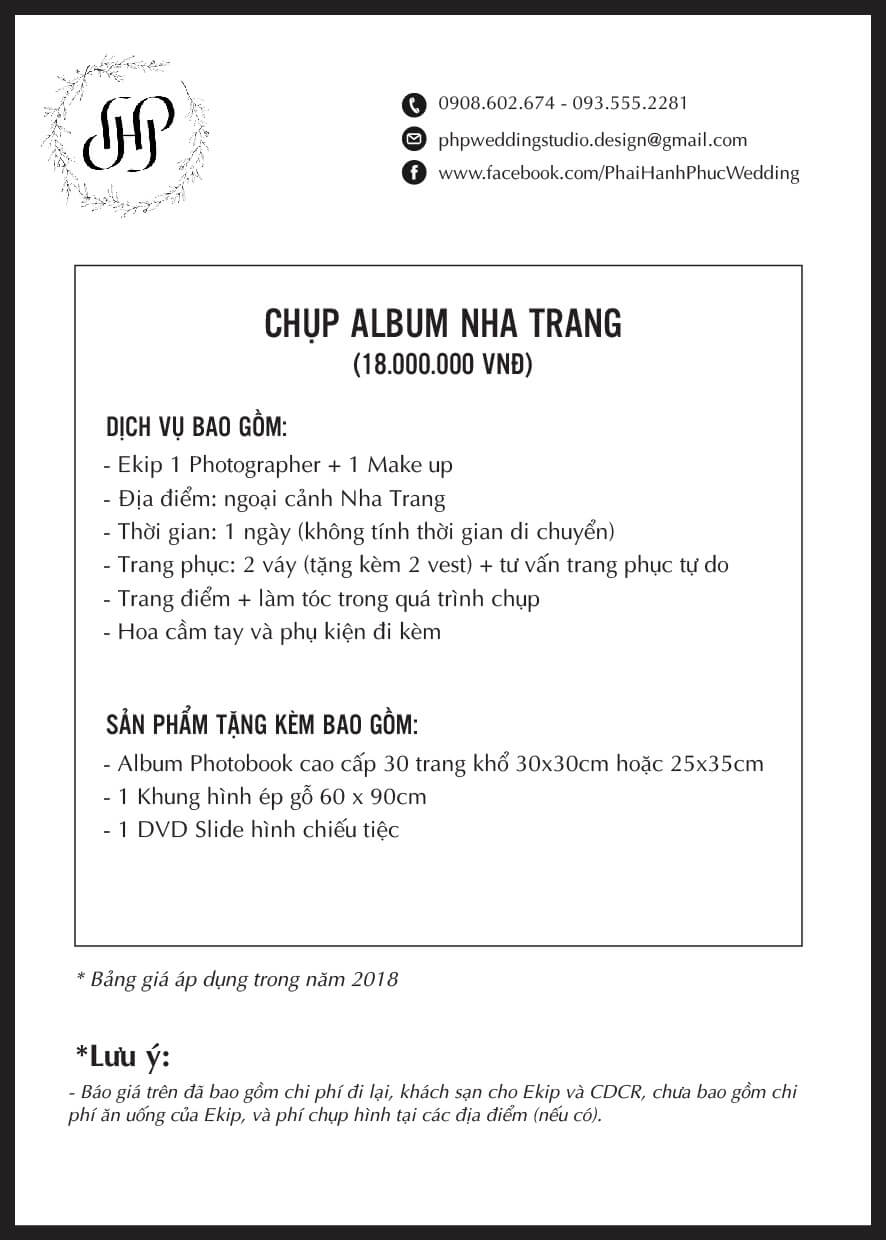 PHP

0908.602.674 - 093.555.2281
phpweddingstudio.design@gmail.com
www.facebook.com/PhaiHanhPhucWedding

CHỤP ALBUM NHA TRANG
(18.000.000 VNĐ)

DỊCH VỤ BAO GỒM:
- Ekip 1 Photographer + 1 Make up
- Địa điểm: ngoại cảnh Nha Trang
- Thời gian: 1 ngày (không tính thời gian di chuyển)
- Trang phục: 2 váy (tặng kèm 2 vest) + tư vấn trang phục tự do
- Trang điểm + làm tóc trong quá trình chụp
- Hoa cầm tay và phụ kiện đi kèm

SẢN PHẨM TẶNG KÈM BAO GỒM:
- Album Photobook cao cấp 30 trang khổ 30x30cm hoặc 25x35cm
- 1 Khung hình ép gỗ 60 x 90cm
- 1 DVD Slide hình chiếu tiệc

* Bảng giá áp dụng trong năm 2018

*Lưu ý:
- Báo giá trên đã bao gồm chi phí đi lại, khách sạn cho Ekip và CDCR, chưa bao gồm chi phí ăn uống của Ekip, và phí chụp hình tại các địa điểm (nếu có).